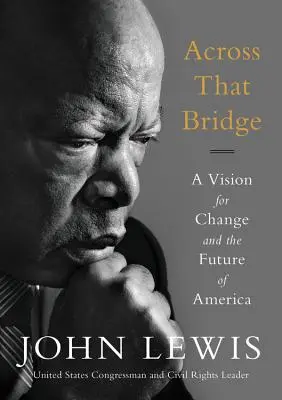 Across That Bridge

A Vision for Change and the Future of America

JOHN LEWIS

United States Congressman and Civil Rights Leader